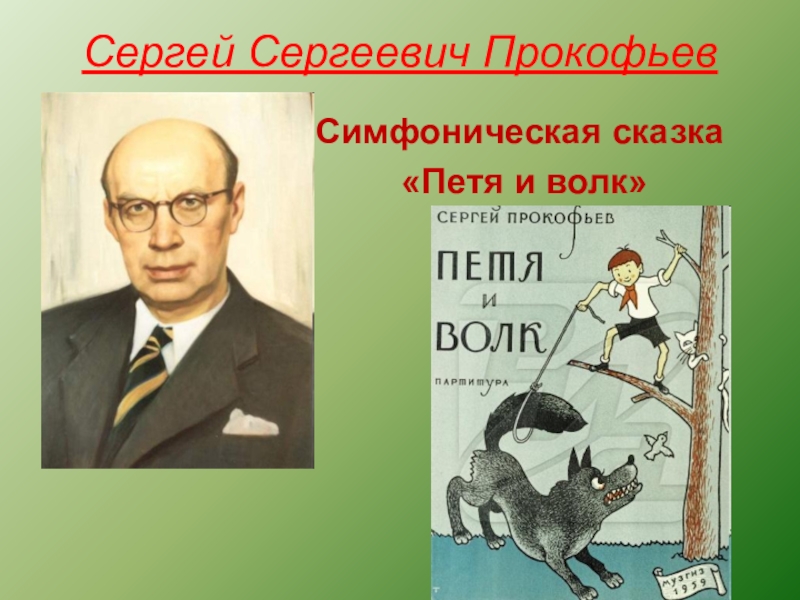 Сергей Сергеевич Прокофьев

Симфоническая сказка

«Петя и волк»

СЕРГЕЙ ПРОКОФЬЕВ

ПЕТЯ
И
ВОЛК

ПАРТИТУРА

МУЗГИЗ
1959